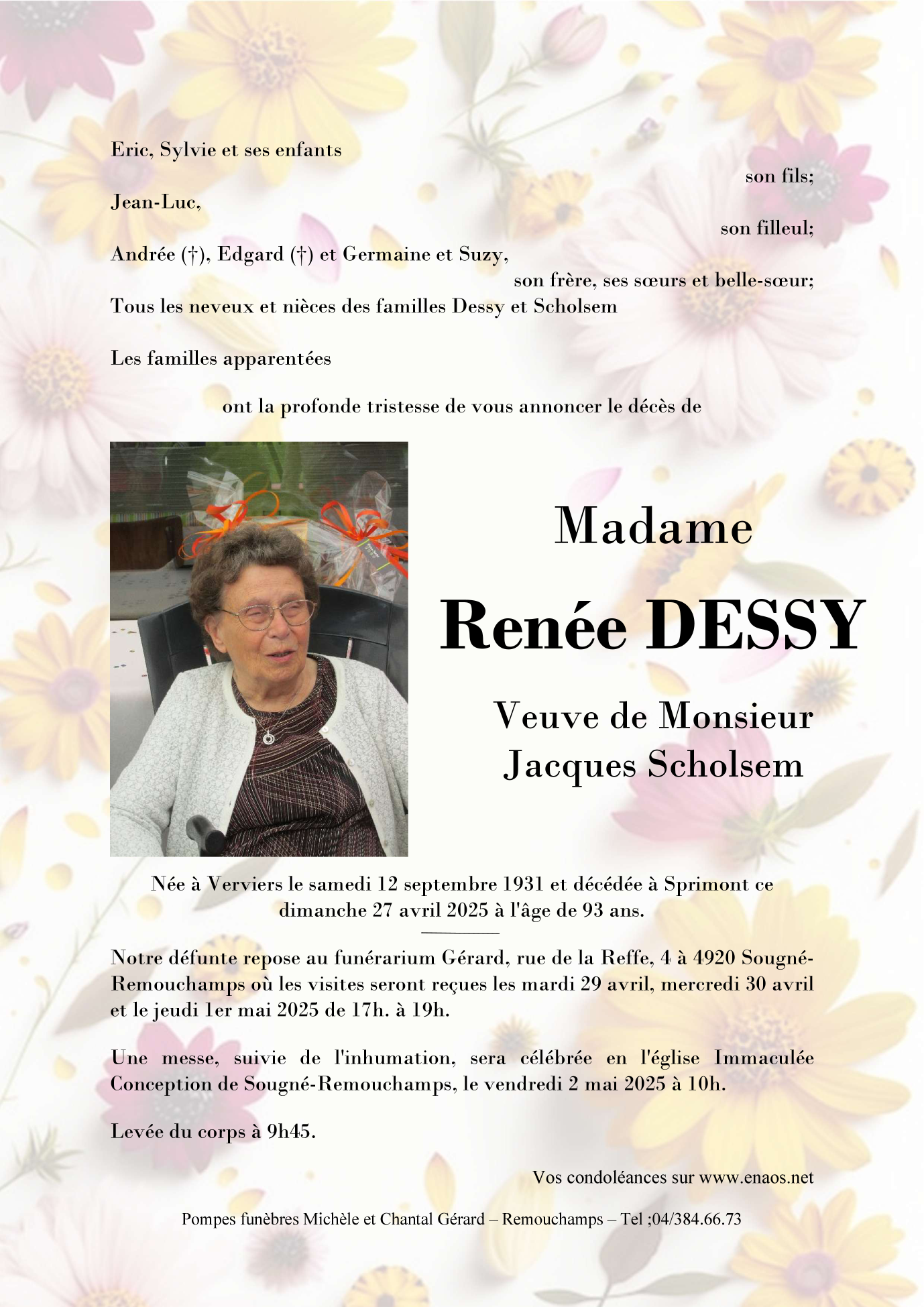 Eric, Sylvie et ses enfants

son fils;

Jean-Luc,

son filleul;

Andrée (†), Edgard (†) et Germaine et Suzy,

son frère, ses sœurs et belle-sœur;

Tous les neveux et nièces des familles Dessy et Scholsem

Les familles apparentées

ont la profonde tristesse de vous annoncer le décès de

Madame

Renée DESSY

Veuve de Monsieur Jacques Scholsem

Née à Verviers le samedi 12 septembre 1931 et décédée à Sprimont ce dimanche 27 avril 2025 à l'âge de 93 ans.

Notre défunte repose au funérarium Gérard, rue de la Reffe, 4 à 4920 Sougné-Remouchamps où les visites seront reçues les mardi 29 avril, mercredi 30 avril et le jeudi 1er mai 2025 de 17h. à 19h.

Une messe, suivie de l'inhumation, sera célébrée en l'église Immaculée Conception de Sougné-Remouchamps, le vendredi 2 mai 2025 à 10h.

Levée du corps à 9h45.

Vos condoléances sur www.enaos.net

Pompes funèbres Michèle et Chantal Gérard – Remouchamps – Tel ;04/384.66.73